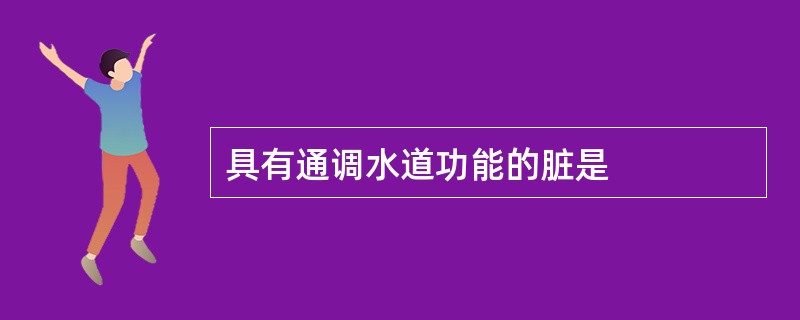 具有通调水道功能的脏是